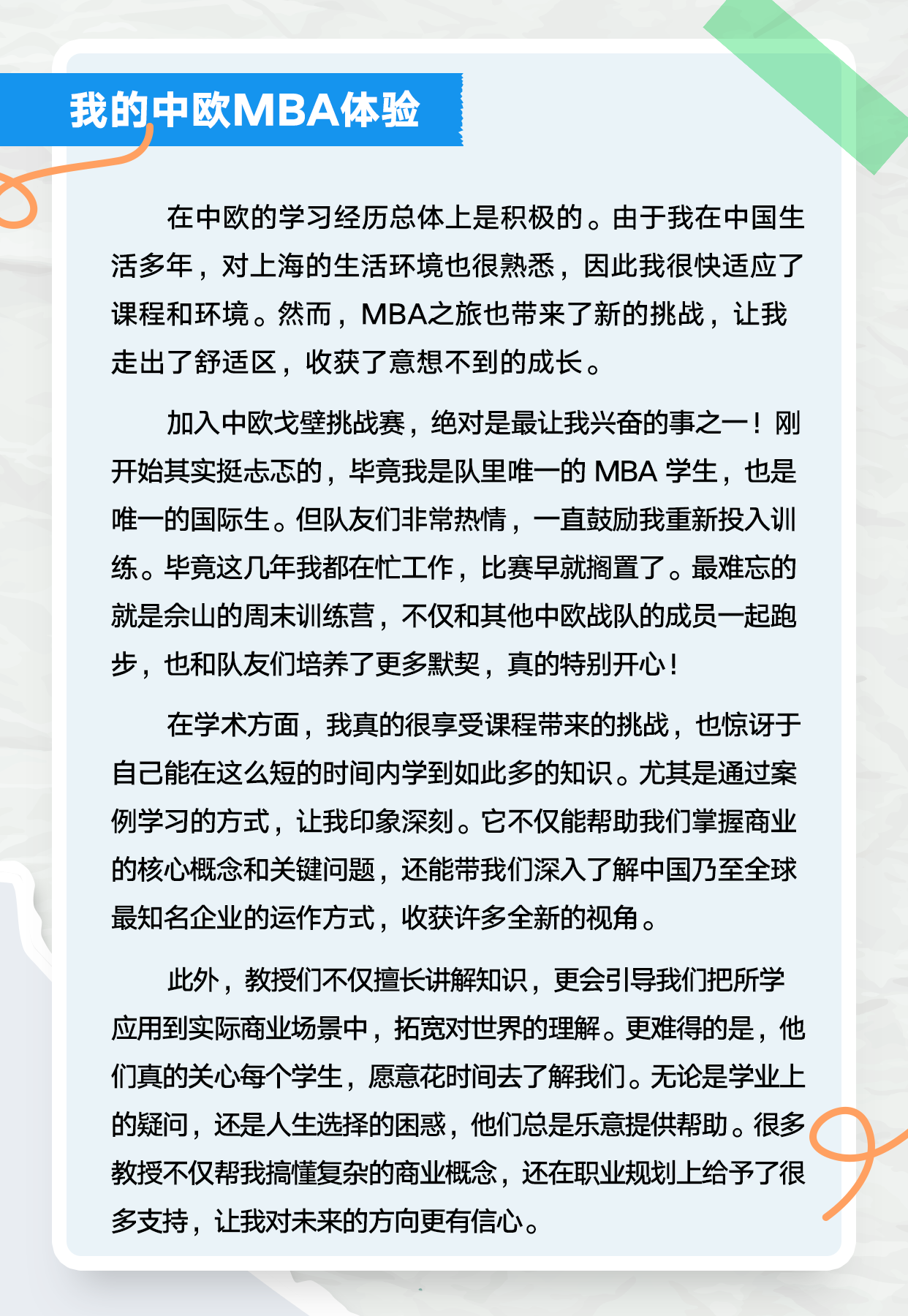 我的中欧MBA体验

在中欧的学习经历总体上是积极的。由于我在中国生活多年，对上海的生活环境也很熟悉，因此我很快适应了课程和环境。然而，MBA之旅也带来了新的挑战，让我走出了舒适区，收获了意想不到的成长。

加入中欧戈壁挑战赛，绝对是最让我兴奋的事之一！刚开始其实挺忐忑的，毕竟我是队里唯一的 MBA 学生，也是唯一的国际生。但队友们非常热情，一直鼓励我重新投入训练。毕竟这几年我都在忙工作，比赛早就搁置了。最难忘的就是佘山的周末训练营，不仅和其他中欧战队的成员一起跑步，也和队友们培养了更多默契，真的特别开心！

在学术方面，我真的很享受课程带来的挑战，也惊讶于自己能在这么短的时间内学到如此多的知识。尤其是通过案例学习的方式，让我印象深刻。它不仅能帮助我们掌握商业的核心概念和关键问题，还能带我们深入了解中国乃至全球最知名企业的运作方式，收获许多全新的视角。

此外，教授们不仅擅长讲解知识，更会引导我们把所学应用到实际商业场景中，拓宽对世界的理解。更难得的是，他们真的关心每个学生，愿意花时间去了解我们。无论是学业上的疑问，还是人生选择的困惑，他们总是乐意提供帮助。很多教授不仅帮我搞懂复杂的商业概念，还在职业规划上给予了很多支持，让我对未来的方向更有信心。